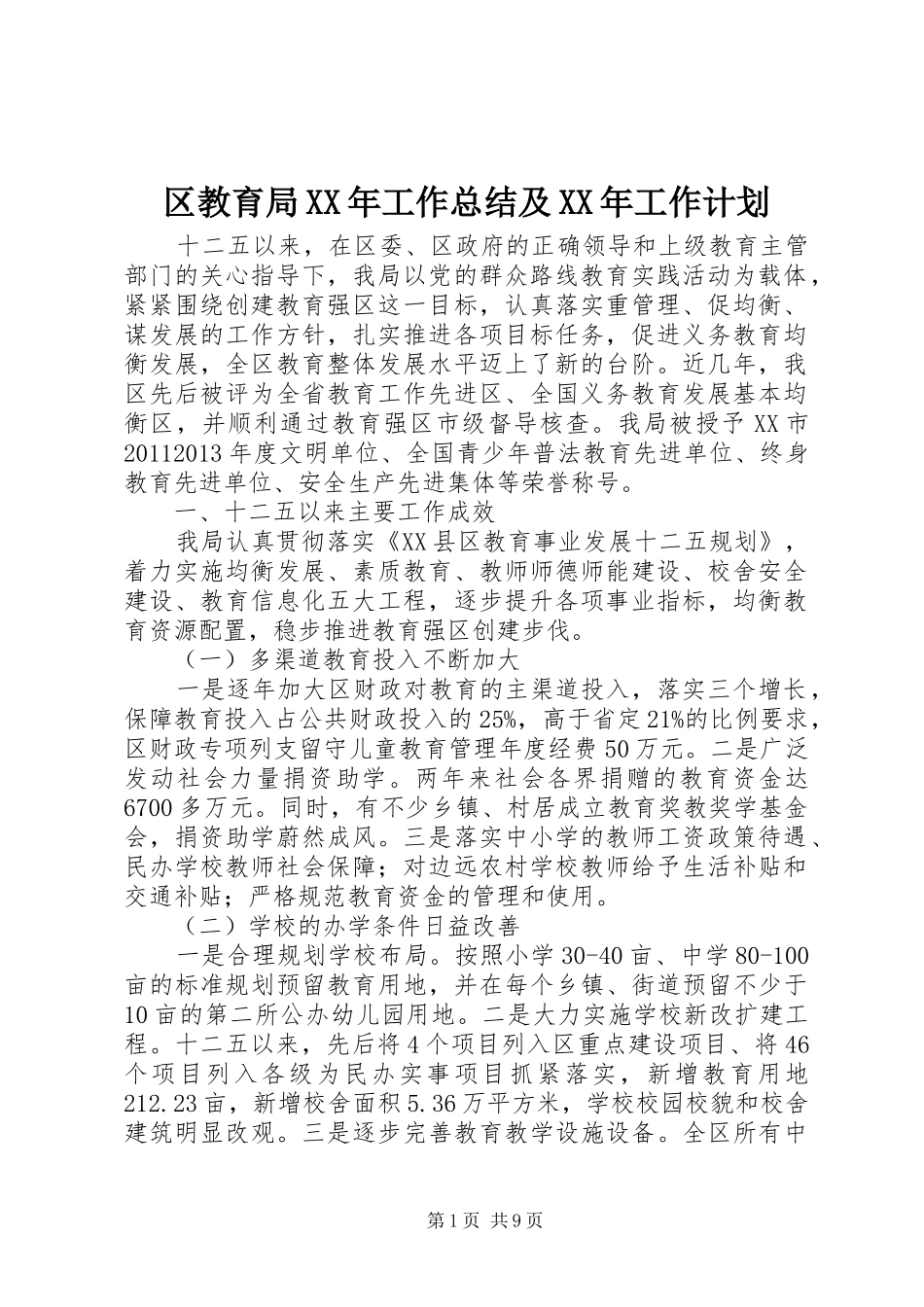 区教育局XX年工作总结及XX年工作计划

十二五以来，在区委、区政府的正确领导和上级教育主管部门的关心指导下，我局以党的群众路线教育实践活动为载体，紧紧围绕创建教育强区这一目标，认真落实重管理、促均衡、谋发展的工作方针，扎实推进各项目标任务，促进义务教育均衡发展，全区教育整体发展水平迈上了新的台阶。近几年，我区先后被评为全省教育工作先进区、全国义务教育发展基本均衡区，并顺利通过教育强区市级督导核查。我局被授予XX市20112013年度文明单位、全国青少年普法教育先进单位、终身教育先进单位、安全生产先进集体等荣誉称号。

一、十二五以来主要工作成效

我局认真贯彻落实《XX县区教育事业发展十二五规划》，着力实施均衡发展、素质教育、教师师德师能建设、校舍安全建设、教育信息化五大工程，逐步提升各项事业指标，均衡教育资源配置，稳步推进教育强区创建步伐。

（一）多渠道教育投入不断加大

一是逐年加大区财政对教育的主渠道投入，落实三个增长，保障教育投入占公共财政投入的25%，高于省定21%的比例要求，区财政专项列支留守儿童教育管理年度经费50万元。二是广泛发动社会力量捐资助学。两年来社会各界捐赠的教育资金达6700多万元。同时，有不少乡镇、村居成立教育奖教奖学基金会，捐资助学蔚然成风。三是落实中小学的教师工资政策待遇、民办学校教师社会保障；对边远农村学校教师给予生活补贴和交通补贴；严格规范教育资金的管理和使用。

（二）学校的办学条件日益改善

一是合理规划学校布局。按照小学30-40亩、中学80-100亩的标准规划预留教育用地，并在每个乡镇、街道预留不少于10亩的第二所公办幼儿园用地。二是大力实施学校新改扩建工程。十二五以来，先后将4个项目列入区重点建设项目、将46个项目列入各级为民办实事项目抓紧落实，新增教育用地212.23亩，新增校舍面积5.36万平方米，学校校园校貌和校舍建筑明显改观。三是逐步完善教育教学设施设备。全区所有中

第1页 共9页